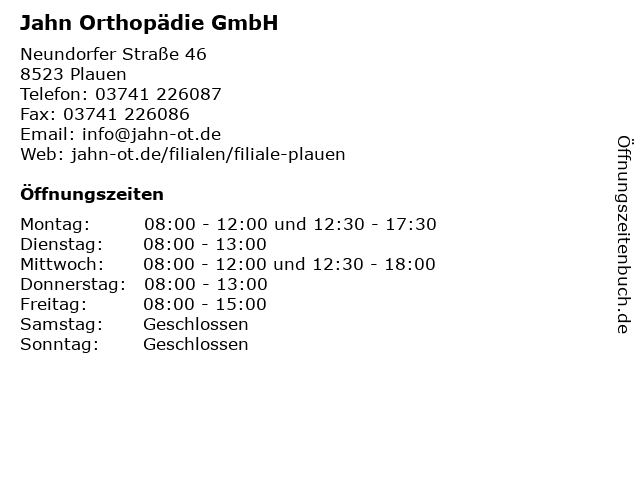 Jahn Orthopädie GmbH

Neundorfer Straße 46
8523 Plauen
Telefon: 03741 226087
Fax: 03741 226086
Email: info@jahn-ot.de
Web: jahn-ot.de/filialen/filiale-plauen

Öffnungszeiten

| | |
|---|---|
| Montag: | 08:00 - 12:00 und 12:30 - 17:30 |
| Dienstag: | 08:00 - 13:00 |
| Mittwoch: | 08:00 - 12:00 und 12:30 - 18:00 |
| Donnerstag: | 08:00 - 13:00 |
| Freitag: | 08:00 - 15:00 |
| Samstag: | Geschlossen |
| Sonntag: | Geschlossen |

Öffnungszeitenbuch.de